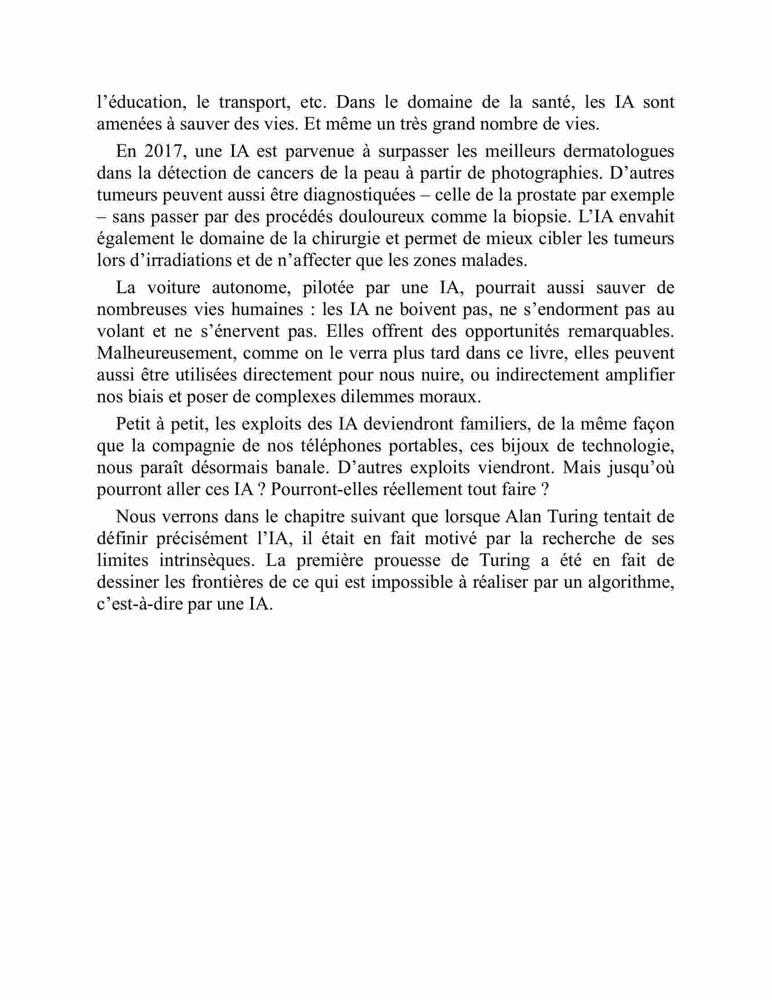 l’éducation, le transport, etc. Dans le domaine de la santé, les IA sont amenées à sauver des vies. Et même un très grand nombre de vies.

En 2017, une IA est parvenue à surpasser les meilleurs dermatologues dans la détection de cancers de la peau à partir de photographies. D’autres tumeurs peuvent aussi être diagnostiquées – celle de la prostate par exemple – sans passer par des procédés douloureux comme la biopsie. L’IA envahit également le domaine de la chirurgie et permet de mieux cibler les tumeurs lors d’irradiations et de n’affecter que les zones malades.

La voiture autonome, pilotée par une IA, pourrait aussi sauver de nombreuses vies humaines : les IA ne boivent pas, ne s’endorment pas au volant et ne s’énervent pas. Elles offrent des opportunités remarquables. Malheureusement, comme on le verra plus tard dans ce livre, elles peuvent aussi être utilisées directement pour nous nuire, ou indirectement amplifier nos biais et poser de complexes dilemmes moraux.

Petit à petit, les exploits des IA deviendront familiers, de la même façon que la compagnie de nos téléphones portables, ces bijoux de technologie, nous paraît désormais banale. D’autres exploits viendront. Mais jusqu’où pourront aller ces IA ? Pourront-elles réellement tout faire ?

Nous verrons dans le chapitre suivant que lorsque Alan Turing tentait de définir précisément l’IA, il était en fait motivé par la recherche de ses limites intrinsèques. La première prouesse de Turing a été en fait de dessiner les frontières de ce qui est impossible à réaliser par un algorithme, c’est-à-dire par une IA.